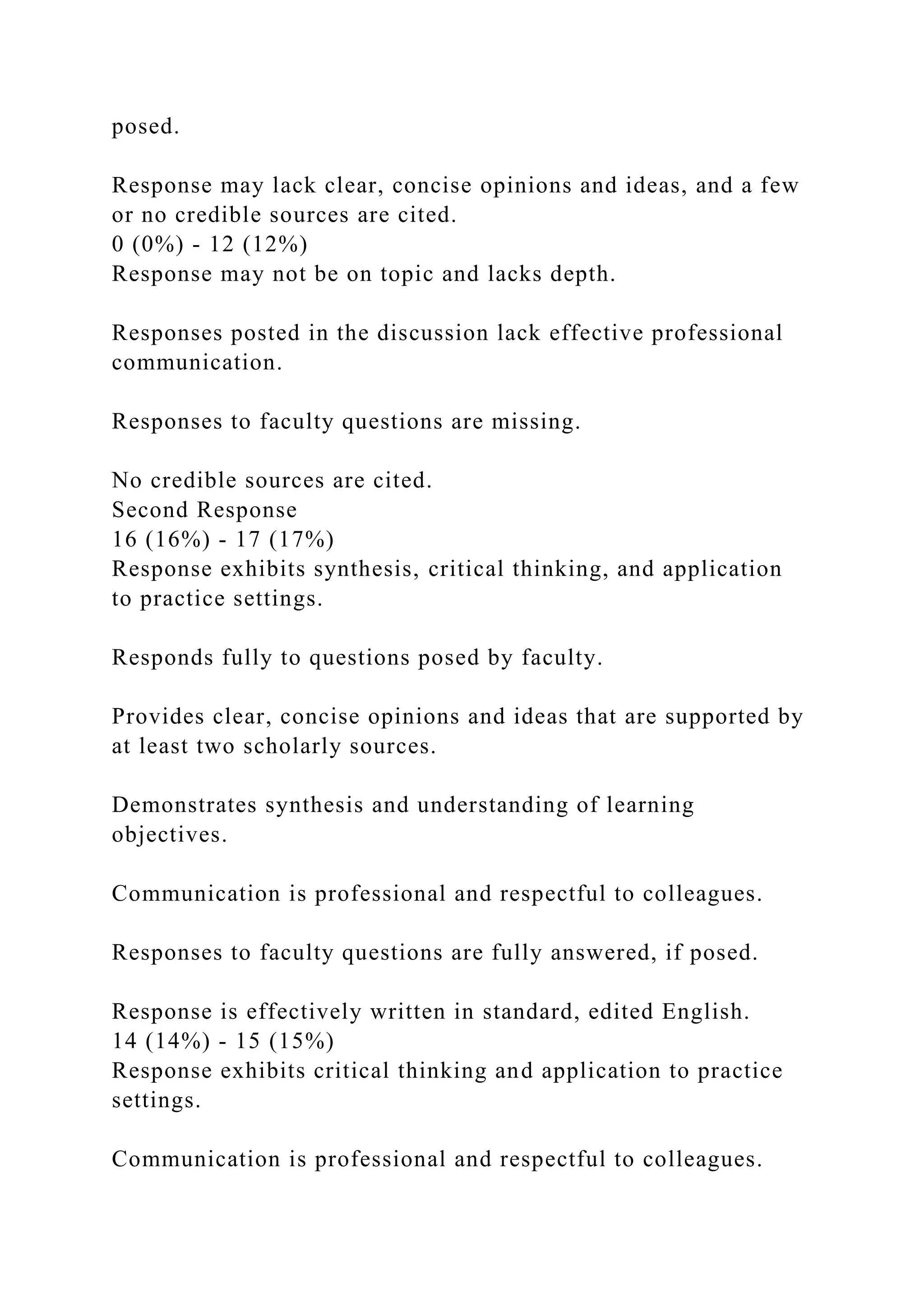 posed.

Response may lack clear, concise opinions and ideas, and a few or no credible sources are cited.
0 (0%) - 12 (12%)
Response may not be on topic and lacks depth.

Responses posted in the discussion lack effective professional communication.

Responses to faculty questions are missing.

No credible sources are cited.
Second Response
16 (16%) - 17 (17%)
Response exhibits synthesis, critical thinking, and application to practice settings.

Responds fully to questions posed by faculty.

Provides clear, concise opinions and ideas that are supported by at least two scholarly sources.

Demonstrates synthesis and understanding of learning objectives.

Communication is professional and respectful to colleagues.

Responses to faculty questions are fully answered, if posed.

Response is effectively written in standard, edited English.
14 (14%) - 15 (15%)
Response exhibits critical thinking and application to practice settings.

Communication is professional and respectful to colleagues.